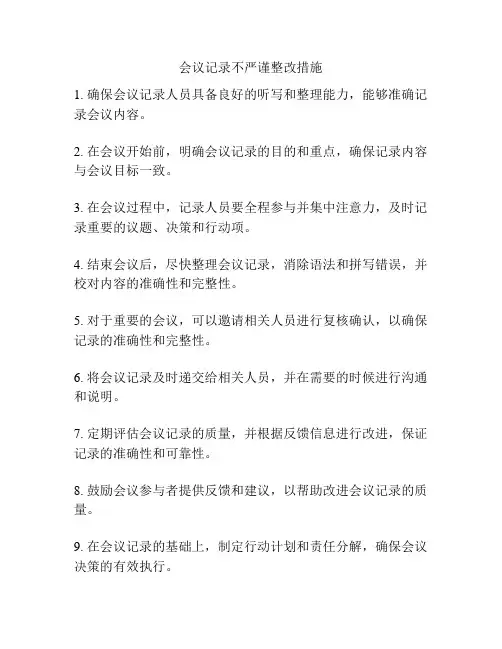 会议记录不严谨整改措施

1. 确保会议记录人员具备良好的听写和整理能力，能够准确记录会议内容。

2. 在会议开始前，明确会议记录的目的和重点，确保记录内容与会议目标一致。

3. 在会议过程中，记录人员要全程参与并集中注意力，及时记录重要的议题、决策和行动项。

4. 结束会议后，尽快整理会议记录，消除语法和拼写错误，并校对内容的准确性和完整性。

5. 对于重要的会议，可以邀请相关人员进行复核确认，以确保记录的准确性和完整性。

6. 将会议记录及时递交给相关人员，并在需要的时候进行沟通和说明。

7. 定期评估会议记录的质量，并根据反馈信息进行改进，保证记录的准确性和可靠性。

8. 鼓励会议参与者提供反馈和建议，以帮助改进会议记录的质量。

9. 在会议记录的基础上，制定行动计划和责任分解，确保会议决策的有效执行。